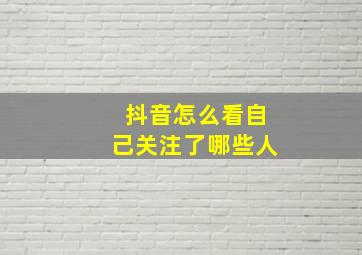 抖音怎么看自己关注了哪些人